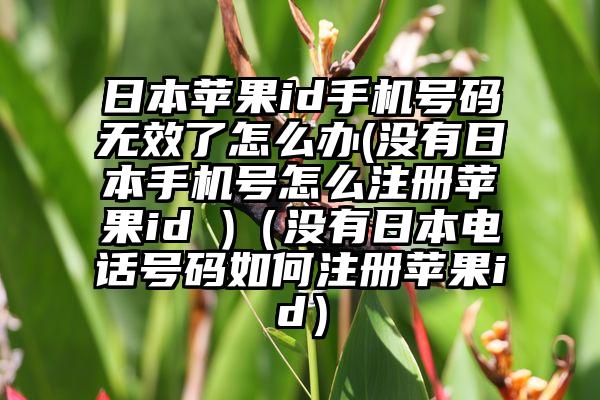 日本苹果id手机号码无效了怎么办(没有日本手机号怎么注册苹果id ）（没有日本电话号码如何注册苹果id）